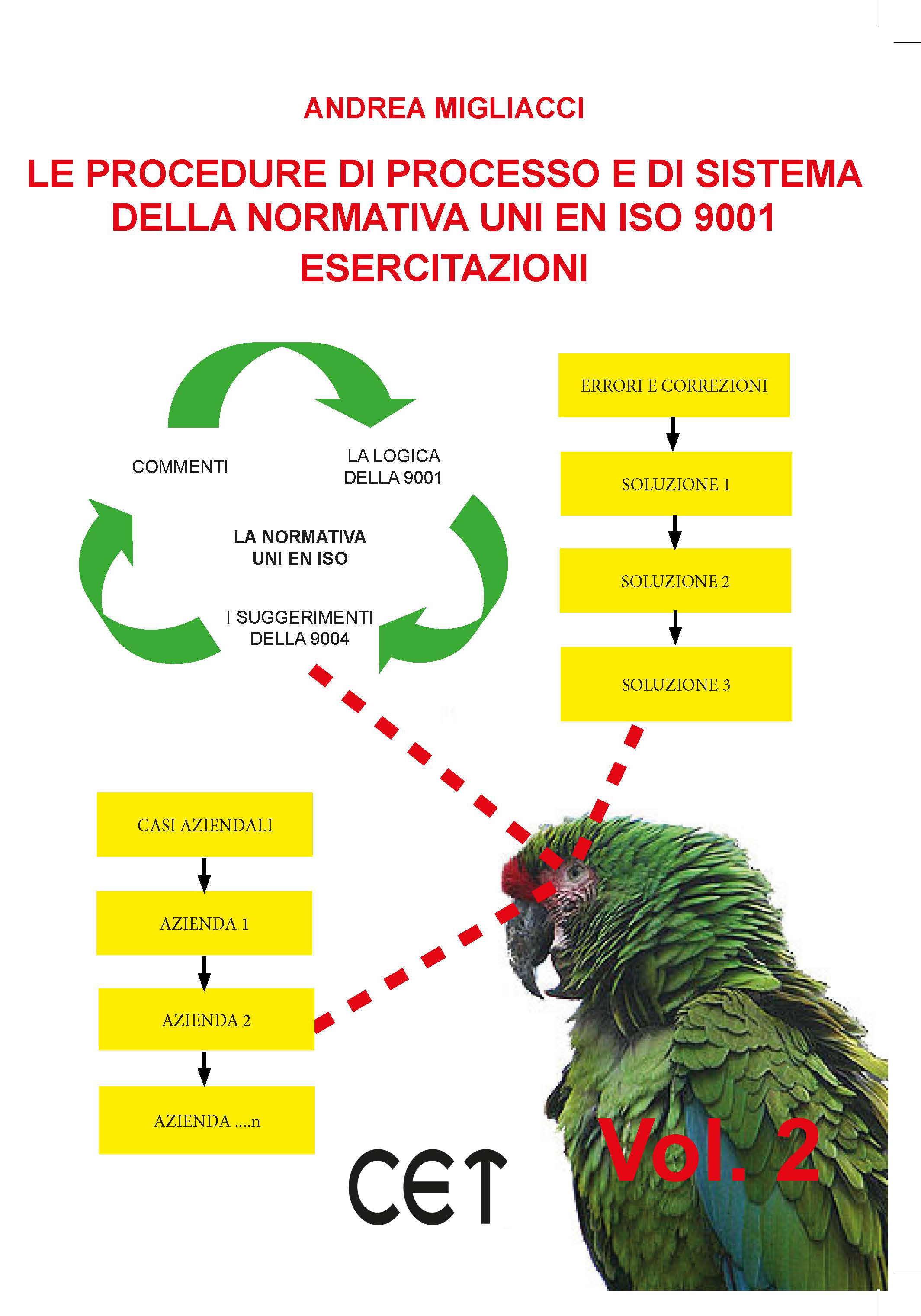 ANDREA MIGLIACCI

LE PROCEDURE DI PROCESSO E DI SISTEMA DELLA NORMATIVA UNI EN ISO 9001 ESERCITAZIONI

COMMENTI

LA LOGICA DELLA 9001

LA NORMATIVA UNI EN ISO

I SUGGERIMENTI DELLA 9004

ERRORI E CORREZIONI

SOLUZIONE 1

SOLUZIONE 2

SOLUZIONE 3

CASI AZIENDALI

AZIENDA 1

AZIENDA 2

AZIENDA ....n

CET

Vol. 2